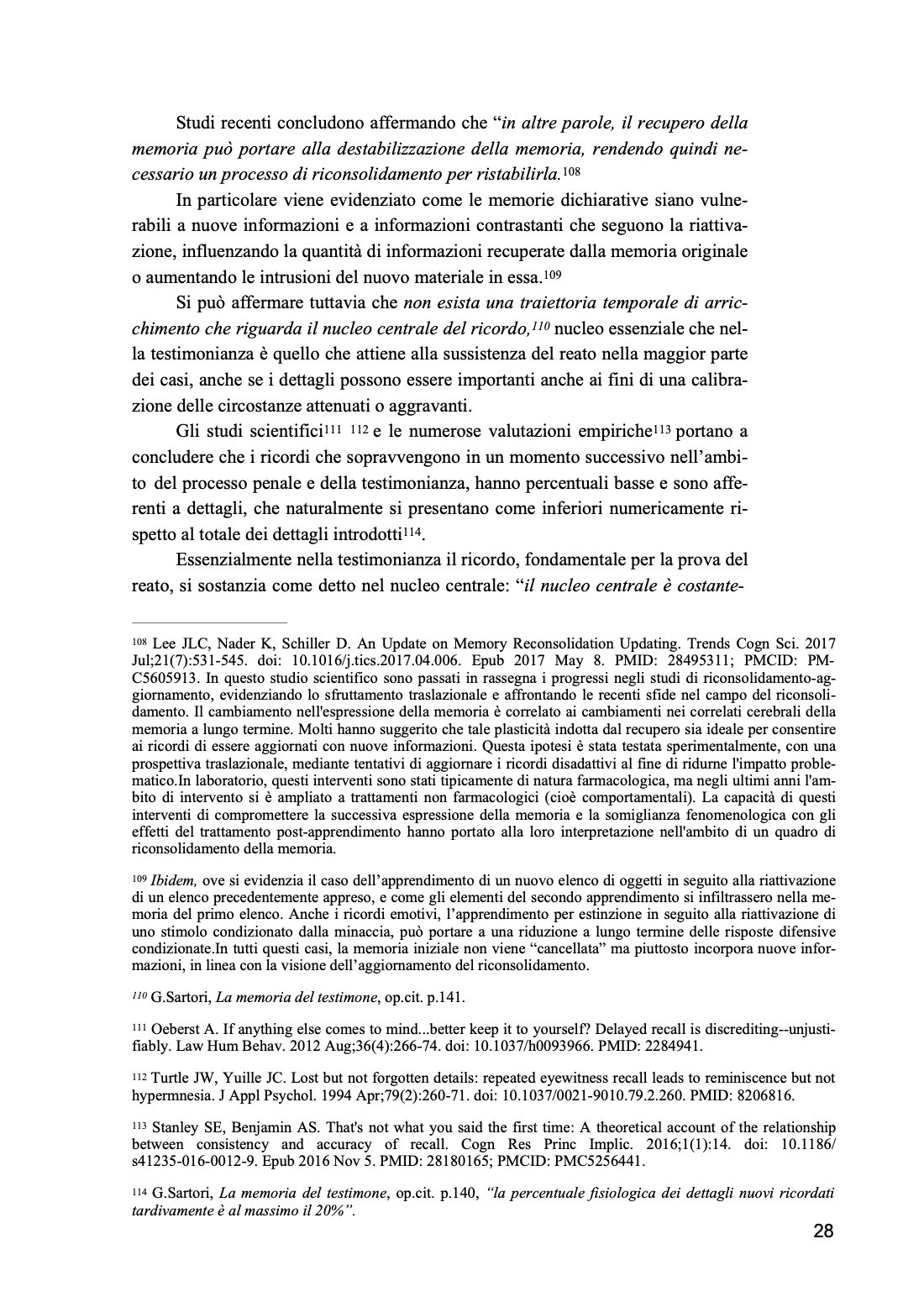 Studi recenti concludono affermando che "in altre parole, il recupero della memoria può portare alla destabilizzazione della memoria, rendendo quindi necessario un processo di riconsolidamento per ristabilirla.$^{108}$

In particolare viene evidenziato come le memorie dichiarative siano vulnerabili a nuove informazioni e a informazioni contrastanti che seguono la riattivazione, influenzando la quantità di informazioni recuperate dalla memoria originale o aumentando le intrusioni del nuovo materiale in essa.$^{109}$

Si può affermare tuttavia che non esista una traiettoria temporale di arricchimento che riguarda il nucleo centrale del ricordo,$^{110}$ nucleo essenziale che nella testimonianza è quello che attiene alla sussistenza del reato nella maggior parte dei casi, anche se i dettagli possono essere importanti anche ai fini di una calibrazione delle circostanze attenuati o aggravanti.

Gli studi scientifici$^{111}$ $^{112}$ e le numerose valutazioni empiriche$^{113}$ portano a concludere che i ricordi che sopravvengono in un momento successivo nell'ambito del processo penale e della testimonianza, hanno percentuali basse e sono afferenti a dettagli, che naturalmente si presentano come inferiori numericamente rispetto al totale dei dettagli introdotti$^{114}$.

Essenzialmente nella testimonianza il ricordo, fondamentale per la prova del reato, si sostanzia come detto nel nucleo centrale: "il nucleo centrale è costante-

$^{108}$ Lee JLC, Nader K, Schiller D. An Update on Memory Reconsolidation Updating. Trends Cogn Sci. 2017 Jul;21(7):531-545. doi: 10.1016/j.tics.2017.04.006. Epub 2017 May 8. PMID: 28495311; PMCID: PMC5605913. In questo studio scientifico sono passati in rassegna i progressi negli studi di riconsolidamento-aggiornamento, evidenziando lo sfruttamento traslazionale e affrontando le recenti sfide nel campo del riconsolidamento. Il cambiamento nell'espressione della memoria è correlato ai cambiamenti nei correlati cerebrali della memoria a lungo termine. Molti hanno suggerito che tale plasticità indotta dal recupero sia ideale per consentire ai ricordi di essere aggiornati con nuove informazioni. Questa ipotesi è stata testata sperimentalmente, con una prospettiva traslazionale, mediante tentativi di aggiornare i ricordi disadattivi al fine di ridurne l'impatto problematico.In laboratorio, questi interventi sono stati tipicamente di natura farmacologica, ma negli ultimi anni l'ambito di intervento si è ampliato a trattamenti non farmacologici (cioè comportamentali). La capacità di questi interventi di compromettere la successiva espressione della memoria e la somiglianza fenomenologica con gli effetti del trattamento post-apprendimento hanno portato alla loro interpretazione nell'ambito di un quadro di riconsolidamento della memoria.

$^{109}$ Ibidem, ove si evidenzia il caso dell'apprendimento di un nuovo elenco di oggetti in seguito alla riattivazione di un elenco precedentemente appreso, e come gli elementi del secondo apprendimento si infiltrassero nella memoria del primo elenco. Anche i ricordi emotivi, l'apprendimento per estinzione in seguito alla riattivazione di uno stimolo condizionato dalla minaccia, può portare a una riduzione a lungo termine delle risposte difensive condizionate.In tutti questi casi, la memoria iniziale non viene "cancellata" ma piuttosto incorpora nuove informazioni, in linea con la visione dell'aggiornamento del riconsolidamento.

$^{110}$ G.Sartori, La memoria del testimone, op.cit. p.141.

$^{111}$ Oeberst A. If anything else comes to mind...better keep it to yourself? Delayed recall is discrediting--unjustifiably. Law Hum Behav. 2012 Aug;36(4):266-74. doi: 10.1037/h0093966. PMID: 2284941.

$^{112}$ Turtle JW, Yuille JC. Lost but not forgotten details: repeated eyewitness recall leads to reminiscence but not hypermnesia. J Appl Psychol. 1994 Apr;79(2):260-71. doi: 10.1037/0021-9010.79.2.260. PMID: 8206816.

$^{113}$ Stanley SE, Benjamin AS. That's not what you said the first time: A theoretical account of the relationship between consistency and accuracy of recall. Cogn Res Princ Implic. 2016;1(1):14. doi: 10.1186/s41235-016-0012-9. Epub 2016 Nov 5. PMID: 28180165; PMCID: PMC5256441.

$^{114}$ G.Sartori, La memoria del testimone, op.cit. p.140, "la percentuale fisiologica dei dettagli nuovi ricordati tardivamente è al massimo il 20%".

28